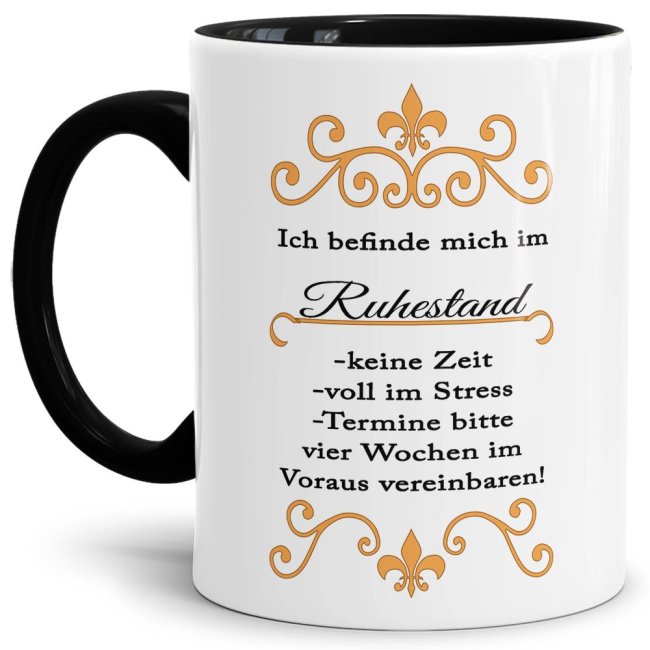 Ich befinde mich im

Ruhestand

-keine Zeit
-voll im Stress
-Termine bitte vier Wochen im Voraus vereinbaren!